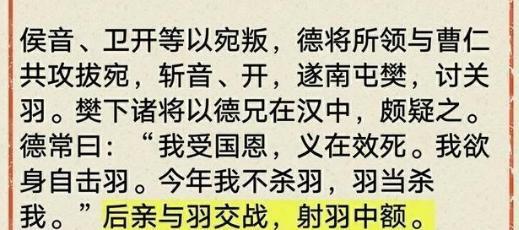 侯音、卫开等以宛叛，德将所领与曹仁共攻拔宛，斩音、开，遂南屯樊，讨关羽。樊下诸将以德兄在汉中，颇疑之。德常曰：“我受国恩，义在效死。我欲身自击羽。今年我不杀羽，羽当杀我。”后亲与羽交战，射羽中额。